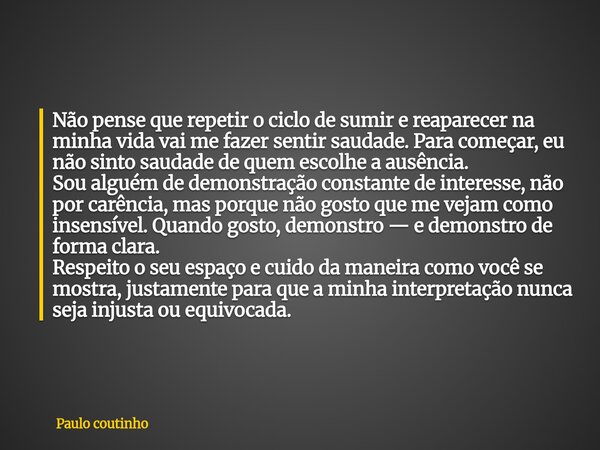 Não pense que repetir o ciclo de sumir e reaparecer na minha vida vai me fazer sentir saudade. Para começar, eu não sinto saudade de quem escolhe a ausência.
Sou alguém de demonstração constante de interesse, não por carência, mas porque não gosto que me vejam como insensível. Quando gosto, demonstro — e demonstro de forma clara.
Respeito o seu espaço e cuido da maneira como você se mostra, justamente para que a minha interpretação nunca seja injusta ou equivocada.

Paulo coutinho